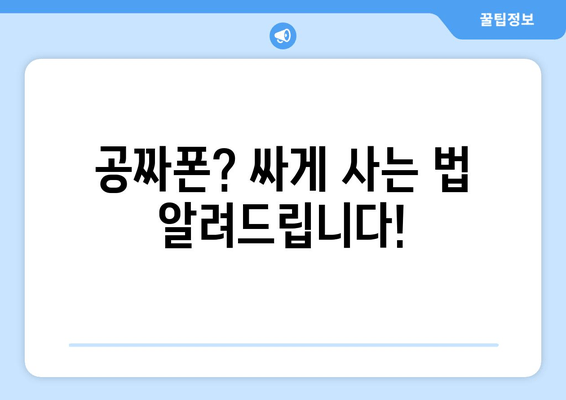 꿀팁정보

공짜폰? 싸게 사는 법 알려드립니다!